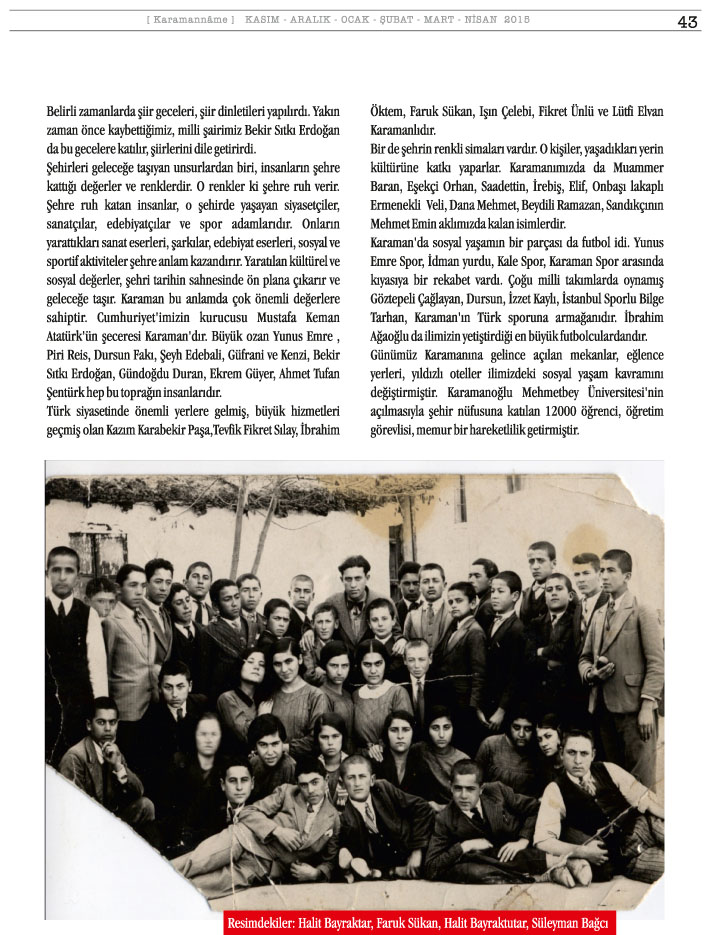 [ Karamannâme ] KASIM - ARALIK - OCAK - ŞUBAT - MART - NİSAN 2015 43

Belirli zamanlarda şiir geceleri, şiir dinletileri yapılırdı. Yakın zaman önce kaybettiğimiz, milli şairimiz Bekir Sıtkı Erdoğan da bu gecelere katılır, şiirlerini dile getirirdi.
Şehirleri geleceğe taşıyan unsurlardan biri, insanların şehre kattığı değerler ve renklerdir. O renkler ki şehre ruh verir. Şehre ruh katan insanlar, o şehirde yaşayan siyasetçiler, sanatçılar, edebiyatçılar ve spor adamlarıdır. Onların yarattıkları sanat eserleri, şarkılar, edebiyat eserleri, sosyal ve sportif aktiviteler şehre anlam kazandırır. Yaratılan kültürel ve sosyal değerler, şehri tarihin sahnesinde ön plana çıkarır ve geleceğe taşır. Karaman bu anlamda çok önemli değerlere sahiptir. Cumhuriyet'imizin kurucusu Mustafa Keman Atatürk'ün şeceresi Karaman'dır. Büyük ozan Yunus Emre , Piri Reis, Dursun Fakı, Şeyh Edebali, Güfrani ve Kenzi, Bekir Sıtkı Erdoğan, Gündoğdu Duran, Ekrem Güyer, Ahmet Tufan Şentürk hep bu toprağın insanlarıdır.
Türk siyasetinde önemli yerlere gelmiş, büyük hizmetleri geçmiş olan Kazım Karabekir Paşa,Tevfik Fikret Sılay, İbrahim Öktem, Faruk Sükan, Işın Çelebi, Fikret Ünlü ve Lütfi Elvan Karamanlıdır.
Bir de şehrin renkli simaları vardır. O kişiler, yaşadıkları yerin kültürüne katkı yaparlar. Karamanımızda da Muammer Baran, Eşekçi Orhan, Saadettin, İrebiş, Elif, Onbaşı lakaplı Ermenekli Veli, Dana Mehmet, Beydili Ramazan, Sandıkçının Mehmet Emin aklımızda kalan isimlerdir.
Karaman'da sosyal yaşamın bir parçası da futbol idi. Yunus Emre Spor, İdman yurdu, Kale Spor, Karaman Spor arasında kıyasıya bir rekabet vardı. Çoğu milli takımlarda oynamış Göztepeli Çağlayan, Dursun, İzzet Kaylı, İstanbul Sporlu Bilge Tarhan, Karaman'ın Türk sporuna armağanıdır. İbrahim Ağaoğlu da ilimizin yetiştirdiği en büyük futbolculardandır.
Günümüz Karamanına gelince açılan mekanlar, eğlence yerleri, yıldızlı oteller ilimizdeki sosyal yaşam kavramını değiştirmiştir. Karamanoğlu Mehmetbey Üniversitesi'nin açılmasıyla şehir nüfusuna katılan 12000 öğrenci, öğretim görevlisi, memur bir hareketlilik getirmiştir.

Resimdekiler: Halit Bayraktar, Faruk Sükan, Halit Bayraktutar, Süleyman Bağcı